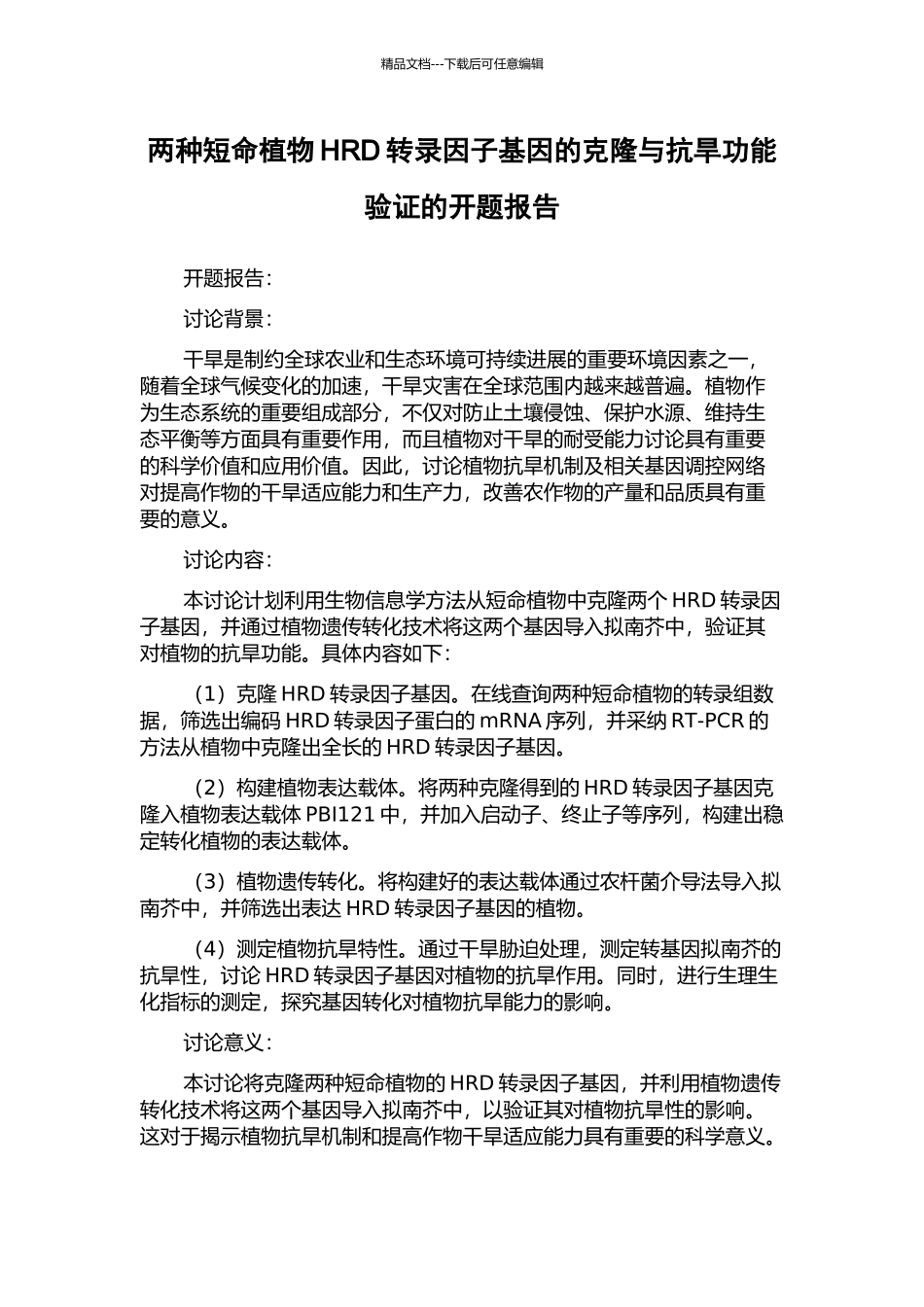 精品文档---下载后可任意编辑

两种短命植物 HRD 转录因子基因的克隆与抗旱功能验证的开题报告

开题报告：

讨论背景：

干旱是制约全球农业和生态环境可持续进展的重要环境因素之一，随着全球气候变化的加速，干旱灾害在全球范围内越来越普遍。植物作为生态系统的重要组成部分，不仅对防止土壤侵蚀、保护水源、维持生态平衡等方面具有重要作用，而且植物对干旱的耐受能力讨论具有重要的科学价值和应用价值。因此，讨论植物抗旱机制及相关基因调控网络对提高作物的干旱适应能力和生产力，改善农作物的产量和品质具有重要的意义。

讨论内容：

本讨论计划利用生物信息学方法从短命植物中克隆两个 HRD 转录因子基因，并通过植物遗传转化技术将这两个基因导入拟南芥中，验证其对植物的抗旱功能。具体内容如下：

（1）克隆 HRD 转录因子基因。在线查询两种短命植物的转录组数据，筛选出编码 HRD 转录因子蛋白的 mRNA 序列，并采纳 RT-PCR 的方法从植物中克隆出全长的 HRD 转录因子基因。

（2）构建植物表达载体。将两种克隆得到的 HRD 转录因子基因克隆入植物表达载体 PBI121 中，并加入启动子、终止子等序列，构建出稳定转化植物的表达载体。

（3）植物遗传转化。将构建好的表达载体通过农杆菌介导法导入拟南芥中，并筛选出表达 HRD 转录因子基因的植物。

（4）测定植物抗旱特性。通过干旱胁迫处理，测定转基因拟南芥的抗旱性，讨论 HRD 转录因子基因对植物的抗旱作用。同时，进行生理生化指标的测定，探究基因转化对植物抗旱能力的影响。

讨论意义：

本讨论将克隆两种短命植物的 HRD 转录因子基因，并利用植物遗传转化技术将这两个基因导入拟南芥中，以验证其对植物抗旱性的影响。这对于揭示植物抗旱机制和提高作物干旱适应能力具有重要的科学意义。